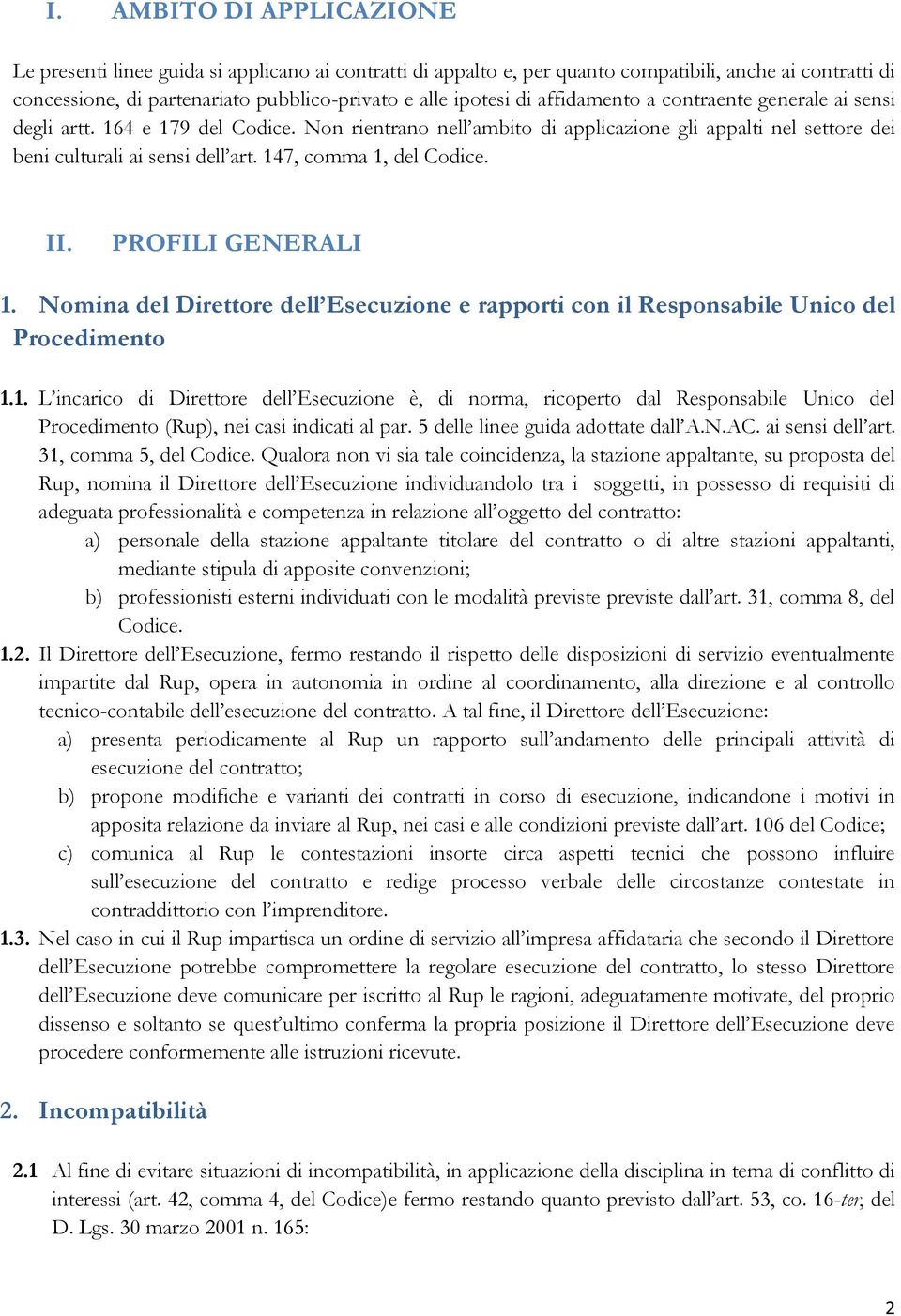 I. AMBITO DI APPLICAZIONE

Le presenti linee guida si applicano ai contratti di appalto e, per quanto compatibili, anche ai contratti di concessione, di partenariato pubblico-privato e alle ipotesi di affidamento a contraente generale ai sensi degli artt. 164 e 179 del Codice. Non rientrano nell'ambito di applicazione gli appalti nel settore dei beni culturali ai sensi dell'art. 147, comma 1, del Codice.

II. PROFILI GENERALI

1. Nomina del Direttore dell'Esecuzione e rapporti con il Responsabile Unico del Procedimento

1.1. L'incarico di Direttore dell'Esecuzione è, di norma, ricoperto dal Responsabile Unico del Procedimento (Rup), nei casi indicati al par. 5 delle linee guida adottate dall'A.N.AC. ai sensi dell'art. 31, comma 5, del Codice. Qualora non vi sia tale coincidenza, la stazione appaltante, su proposta del Rup, nomina il Direttore dell'Esecuzione individuandolo tra i soggetti, in possesso di requisiti di adeguata professionalità e competenza in relazione all'oggetto del contratto:
a) personale della stazione appaltante titolare del contratto o di altre stazioni appaltanti, mediante stipula di apposite convenzioni;
b) professionisti esterni individuati con le modalità previste previste dall'art. 31, comma 8, del Codice.

1.2. Il Direttore dell'Esecuzione, fermo restando il rispetto delle disposizioni di servizio eventualmente impartite dal Rup, opera in autonomia in ordine al coordinamento, alla direzione e al controllo tecnico-contabile dell'esecuzione del contratto. A tal fine, il Direttore dell'Esecuzione:
a) presenta periodicamente al Rup un rapporto sull'andamento delle principali attività di esecuzione del contratto;
b) propone modifiche e varianti dei contratti in corso di esecuzione, indicandone i motivi in apposita relazione da inviare al Rup, nei casi e alle condizioni previste dall'art. 106 del Codice;
c) comunica al Rup le contestazioni insorte circa aspetti tecnici che possono influire sull'esecuzione del contratto e redige processo verbale delle circostanze contestate in contraddittorio con l'imprenditore.

1.3. Nel caso in cui il Rup impartisca un ordine di servizio all'impresa affidataria che secondo il Direttore dell'Esecuzione potrebbe compromettere la regolare esecuzione del contratto, lo stesso Direttore dell'Esecuzione deve comunicare per iscritto al Rup le ragioni, adeguatamente motivate, del proprio dissenso e soltanto se quest'ultimo conferma la propria posizione il Direttore dell'Esecuzione deve procedere conformemente alle istruzioni ricevute.

2. Incompatibilità

2.1 Al fine di evitare situazioni di incompatibilità, in applicazione della disciplina in tema di conflitto di interessi (art. 42, comma 4, del Codice)e fermo restando quanto previsto dall'art. 53, co. 16-ter, del D. Lgs. 30 marzo 2001 n. 165:

2